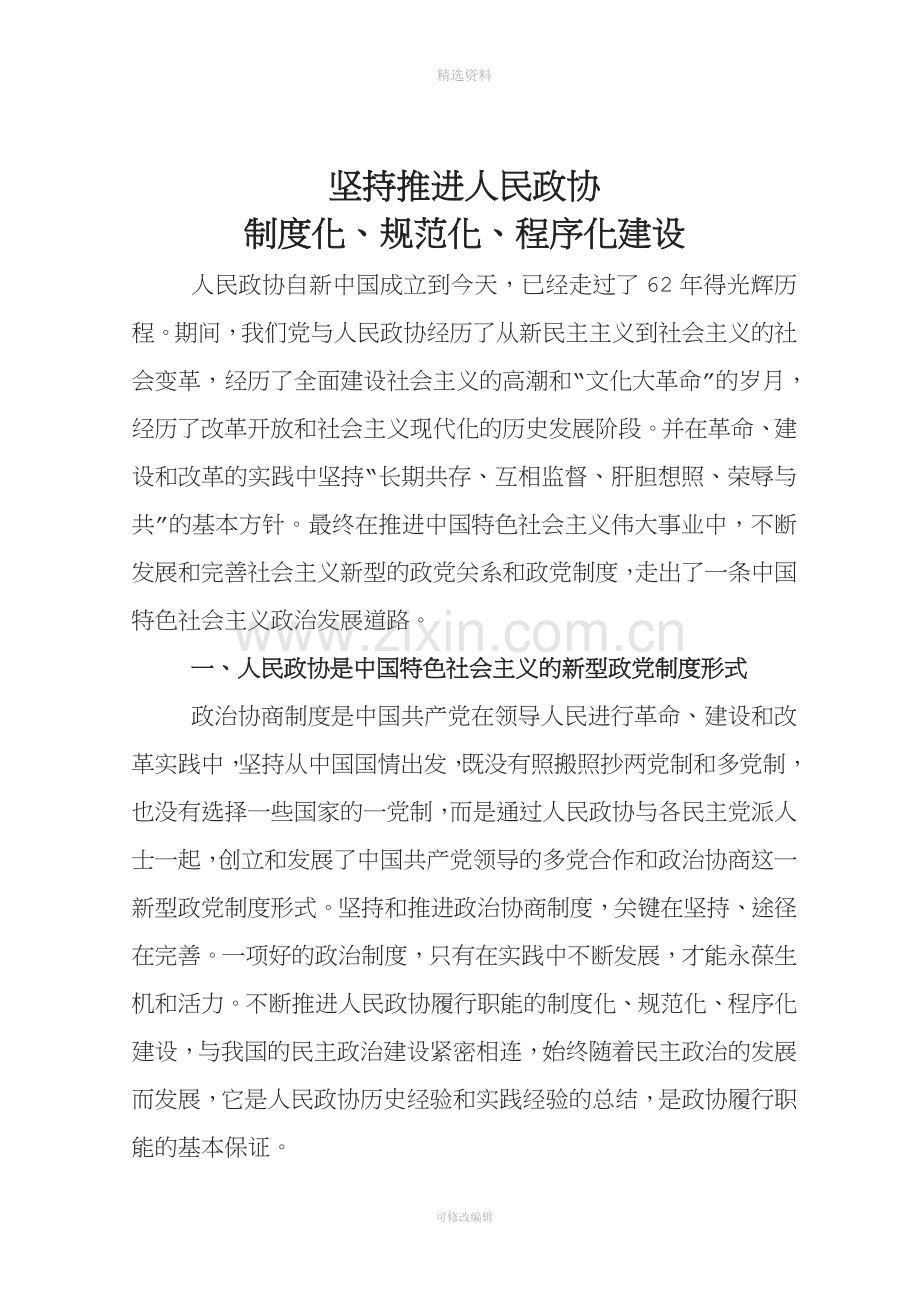 精选资料

坚持推进人民政协
制度化、规范化、程序化建设

人民政协自新中国成立到今天，已经走过了62年得光辉历程。期间，我们党与人民政协经历了从新民主主义到社会主义的社会变革，经历了全面建设社会主义的高潮和“文化大革命”的岁月，经历了改革开放和社会主义现代化的历史发展阶段。并在革命、建设和改革的实践中坚持“长期共存、互相监督、肝胆想照、荣辱与共”的基本方针。最终在推进中国特色社会主义伟大事业中，不断发展和完善社会主义新型的政党关系和政党制度，走出了一条中国特色社会主义政治发展道路。

一、人民政协是中国特色社会主义的新型政党制度形式

政治协商制度是中国共产党在领导人民进行革命、建设和改革实践中，坚持从中国国情出发，既没有照搬照抄两党制和多党制，也没有选择一些国家的一党制，而是通过人民政协与各民主党派人士一起，创立和发展了中国共产党领导的多党合作和政治协商这一新型政党制度形式。坚持和推进政治协商制度，关键在坚持、途径在完善。一项好的政治制度，只有在实践中不断发展，才能永葆生机和活力。不断推进人民政协履行职能的制度化、规范化、程序化建设，与我国的民主政治建设紧密相连，始终随着民主政治的发展而发展，它是人民政协历史经验和实践经验的总结，是政协履行职能的基本保证。

可修改编辑

www.zixin.com.cn